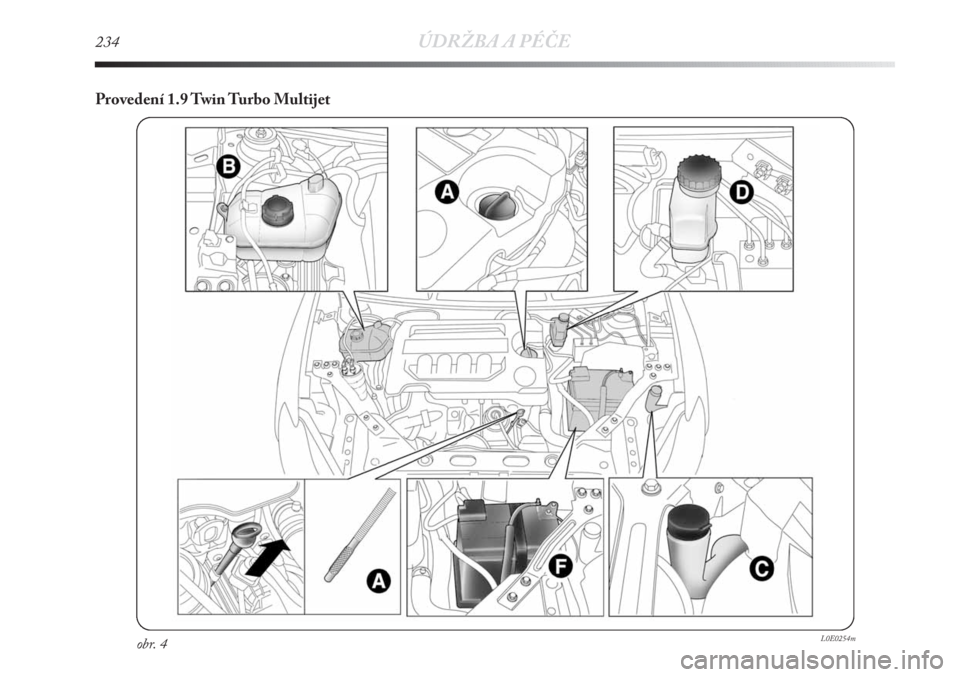 234 ÚDRŽBA A PÉČE

Provedení 1.9 Twin Turbo Multijet

B

A

D

A

F

C

obr. 4

L0E0254m

carmanualsonline.info